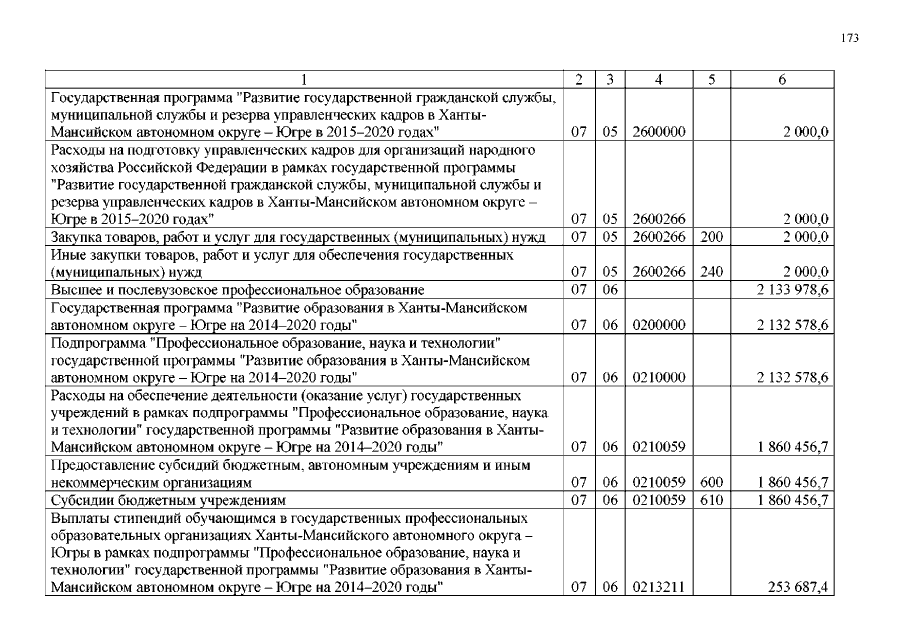 173

| 1 | 2 | 3 | 4 | 5 | 6 |
|---|---|---|---|---|---|
| Государственная программа "Развитие государственной гражданской службы, муниципальной службы и резерва управленческих кадров в Ханты-Мансийском автономном округе – Югре в 2015–2020 годах" | 07 | 05 | 2600000 | | 2 000,0 |
| Расходы на подготовку управленческих кадров для организаций народного хозяйства Российской Федерации в рамках государственной программы "Развитие государственной гражданской службы, муниципальной службы и резерва управленческих кадров в Ханты-Мансийском автономном округе – Югре в 2015–2020 годах" | 07 | 05 | 2600266 | | 2 000,0 |
| Закупка товаров, работ и услуг для государственных (муниципальных) нужд | 07 | 05 | 2600266 | 200 | 2 000,0 |
| Иные закупки товаров, работ и услуг для обеспечения государственных (муниципальных) нужд | 07 | 05 | 2600266 | 240 | 2 000,0 |
| Высшее и послевузовское профессиональное образование | 07 | 06 | | | 2 133 978,6 |
| Государственная программа "Развитие образования в Ханты-Мансийском автономном округе – Югре на 2014–2020 годы" | 07 | 06 | 0200000 | | 2 132 578,6 |
| Подпрограмма "Профессиональное образование, наука и технологии" государственной программы "Развитие образования в Ханты-Мансийском автономном округе – Югре на 2014–2020 годы" | 07 | 06 | 0210000 | | 2 132 578,6 |
| Расходы на обеспечение деятельности (оказание услуг) государственных учреждений в рамках подпрограммы "Профессиональное образование, наука и технологии" государственной программы "Развитие образования в Ханты-Мансийском автономном округе – Югре на 2014–2020 годы" | 07 | 06 | 0210059 | | 1 860 456,7 |
| Предоставление субсидий бюджетным, автономным учреждениям и иным некоммерческим организациям | 07 | 06 | 0210059 | 600 | 1 860 456,7 |
| Субсидии бюджетным учреждениям | 07 | 06 | 0210059 | 610 | 1 860 456,7 |
| Выплаты стипендий обучающимся в государственных профессиональных образовательных организациях Ханты-Мансийского автономного округа – Югры в рамках подпрограммы "Профессиональное образование, наука и технологии" государственной программы "Развитие образования в Ханты-Мансийском автономном округе – Югре на 2014–2020 годы" | 07 | 06 | 0213211 | | 253 687,4 |